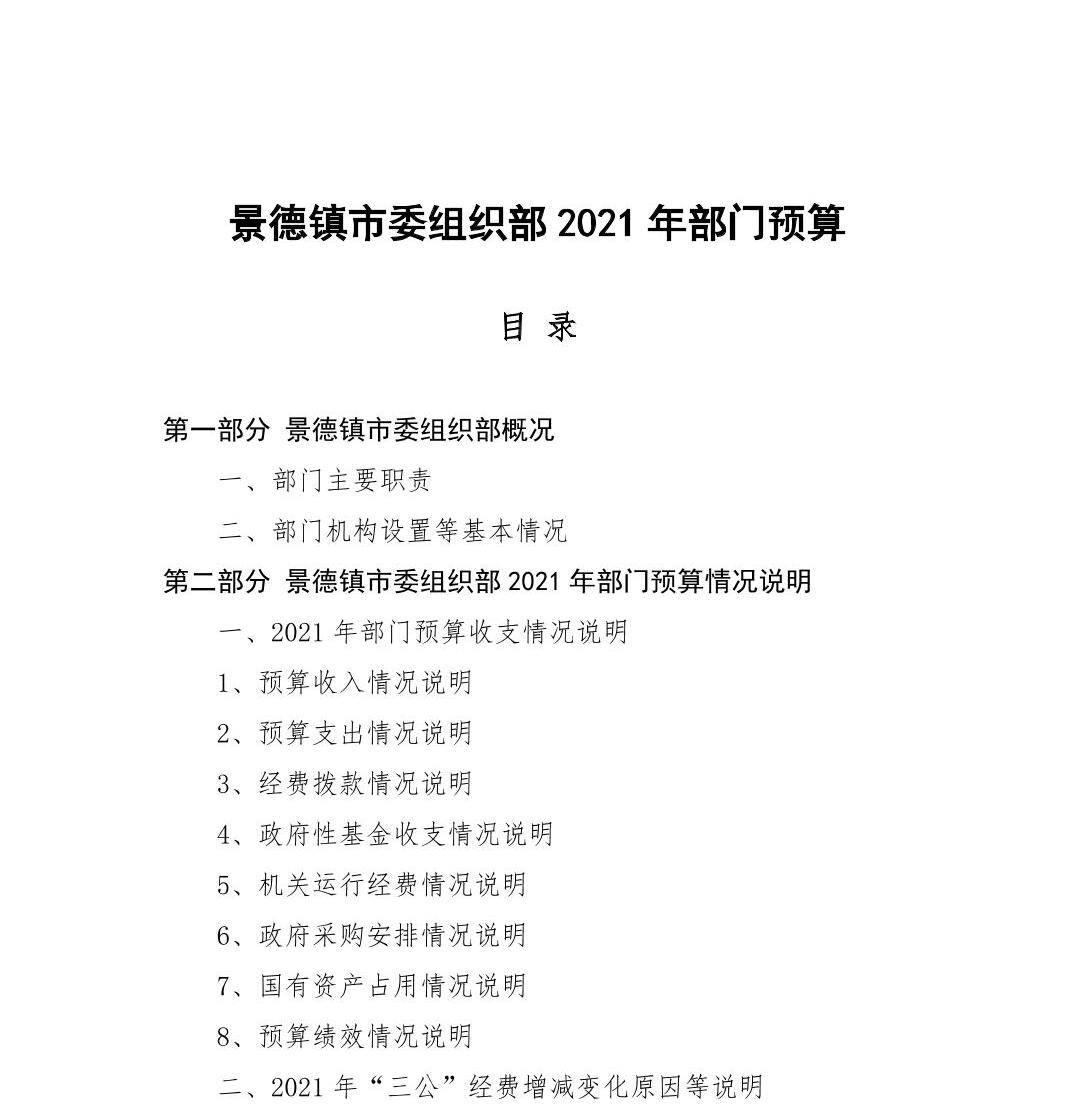 景德镇市委组织部 2021 年部门预算

目 录

第一部分 景德镇市委组织部概况

一、部门主要职责

二、部门机构设置等基本情况

第二部分 景德镇市委组织部 2021 年部门预算情况说明

一、2021 年部门预算收支情况说明

1、预算收入情况说明

2、预算支出情况说明

3、经费拨款情况说明

4、政府性基金收支情况说明

5、机关运行经费情况说明

6、政府采购安排情况说明

7、国有资产占用情况说明

8、预算绩效情况说明

二、2021 年“三公”经费增减变化原因等说明